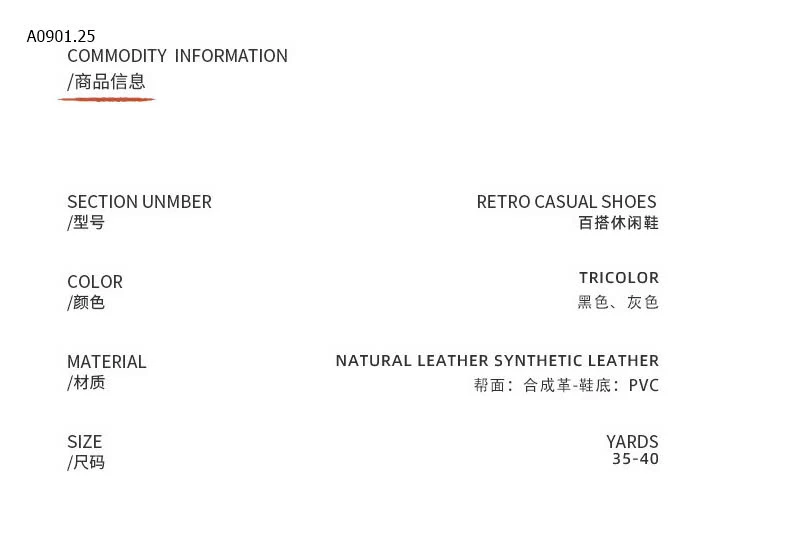 A0901.25
COMMODITY INFORMATION
/商品信息

SECTION UNMBER
/型号

RETRO CASUAL SHOES
百搭休闲鞋

COLOR
/颜色

TRICOLOR
黑色、灰色

MATERIAL
/材质

NATURAL LEATHER SYNTHETIC LEATHER
帮面：合成革-鞋底：PVC

SIZE
/尺码

YARDS
35-40